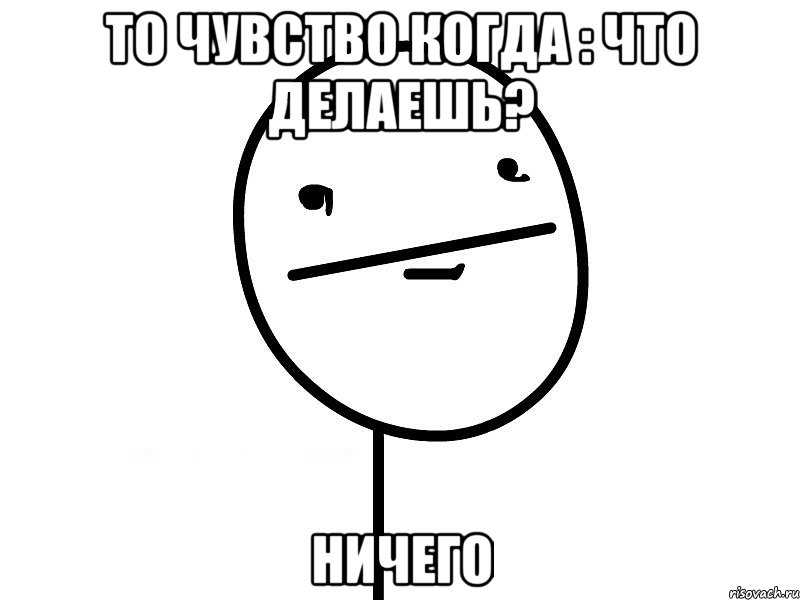 ТО ЧУВСТВО КОГДА : ЧТО ДЕЛАЕШЬ?

НИЧЕГО

risovach.ru